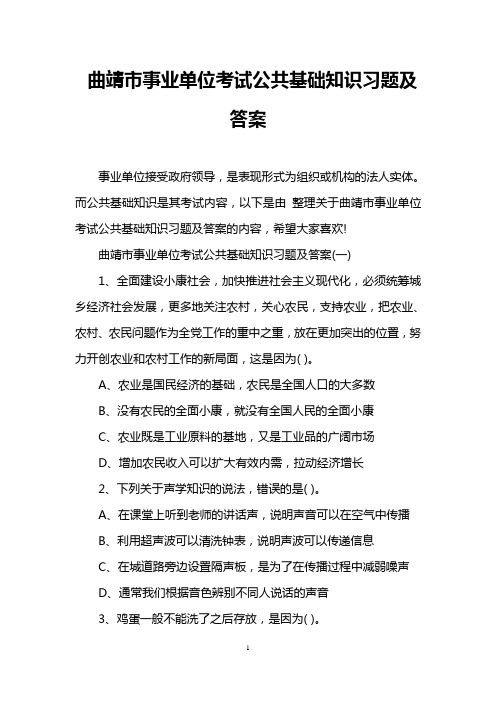 曲靖市事业单位考试公共基础知识习题及答案

事业单位接受政府领导，是表现形式为组织或机构的法人实体。而公共基础知识是其考试内容，以下是由 整理关于曲靖市事业单位考试公共基础知识习题及答案的内容，希望大家喜欢!

曲靖市事业单位考试公共基础知识习题及答案(一)

1、全面建设小康社会，加快推进社会主义现代化，必须统筹城乡经济社会发展，更多地关注农村，关心农民，支持农业，把农业、农村、农民问题作为全党工作的重中之重，放在更加突出的位置，努力开创农业和农村工作的新局面，这是因为( )。

A、农业是国民经济的基础，农民是全国人口的大多数

B、没有农民的全面小康，就没有全国人民的全面小康

C、农业既是工业原料的基地，又是工业品的广阔市场

D、增加农民收入可以扩大有效内需，拉动经济增长

2、下列关于声学知识的说法，错误的是( )。

A、在课堂上听到老师的讲话声，说明声音可以在空气中传播

B、利用超声波可以清洗钟表，说明声波可以传递信息

C、在城道路旁边设置隔声板，是为了在传播过程中减弱噪声

D、通常我们根据音色辨别不同人说话的声音

3、鸡蛋一般不能洗了之后存放，是因为( )。

1